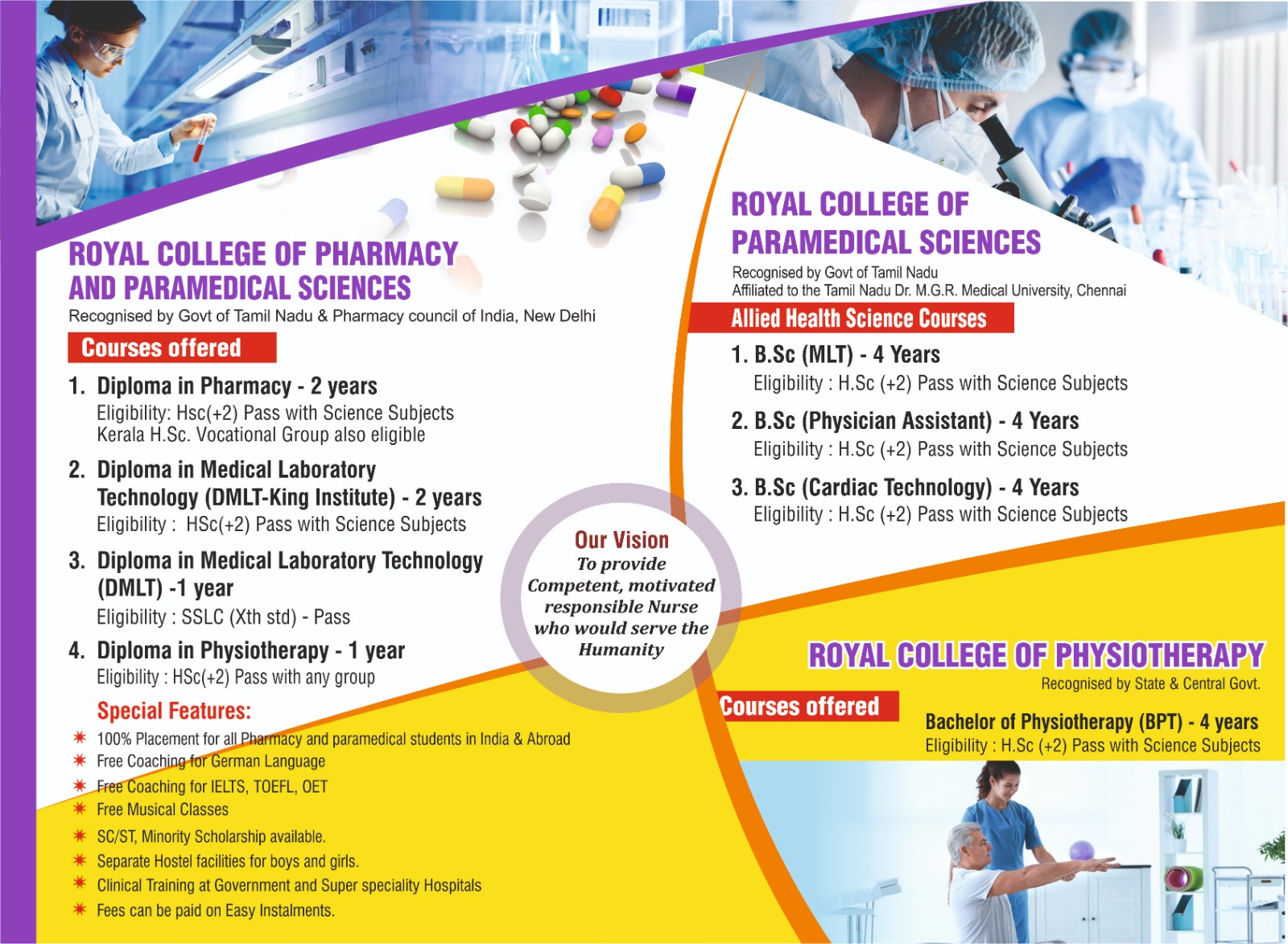 ROYAL COLLEGE OF PHARMACY AND PARAMEDICAL SCIENCES
Recognised by Govt of Tamil Nadu & Pharmacy council of India, New Delhi

Courses offered

1. Diploma in Pharmacy - 2 years
Eligibility: Hsc(+2) Pass with Science Subjects
Kerala H.Sc. Vocational Group also eligible

2. Diploma in Medical Laboratory Technology (DMLT-King Institute) - 2 years
Eligibility : HSc(+2) Pass with Science Subjects

3. Diploma in Medical Laboratory Technology (DMLT) -1 year
Eligibility : SSLC (Xth std) - Pass

4. Diploma in Physiotherapy - 1 year
Eligibility : HSc(+2) Pass with any group

Special Features:
100% Placement for all Pharmacy and paramedical students in India & Abroad
Free Coaching for German Language
Free Coaching for IELTS, TOEFL, OET
Free Musical Classes
SC/ST, Minority Scholarship available.
Separate Hostel facilities for boys and girls.
Clinical Training at Government and Super speciality Hospitals
Fees can be paid on Easy Instalments.

Our Vision
To provide Competent, motivated responsible Nurse who would serve the Humanity

ROYAL COLLEGE OF PARAMEDICAL SCIENCES
Recognised by Govt of Tamil Nadu
Affiliated to the Tamil Nadu Dr. M.G.R. Medical University, Chennai

Allied Health Science Courses

1. B.Sc (MLT) - 4 Years
Eligibility : H.Sc (+2) Pass with Science Subjects

2. B.Sc (Physician Assistant) - 4 Years
Eligibility : H.Sc (+2) Pass with Science Subjects

3. B.Sc (Cardiac Technology) - 4 Years
Eligibility : H.Sc (+2) Pass with Science Subjects

ROYAL COLLEGE OF PHYSIOTHERAPY
Recognised by State & Central Govt.

Courses offered

Bachelor of Physiotherapy (BPT) - 4 years
Eligibility : H.Sc (+2) Pass with Science Subjects